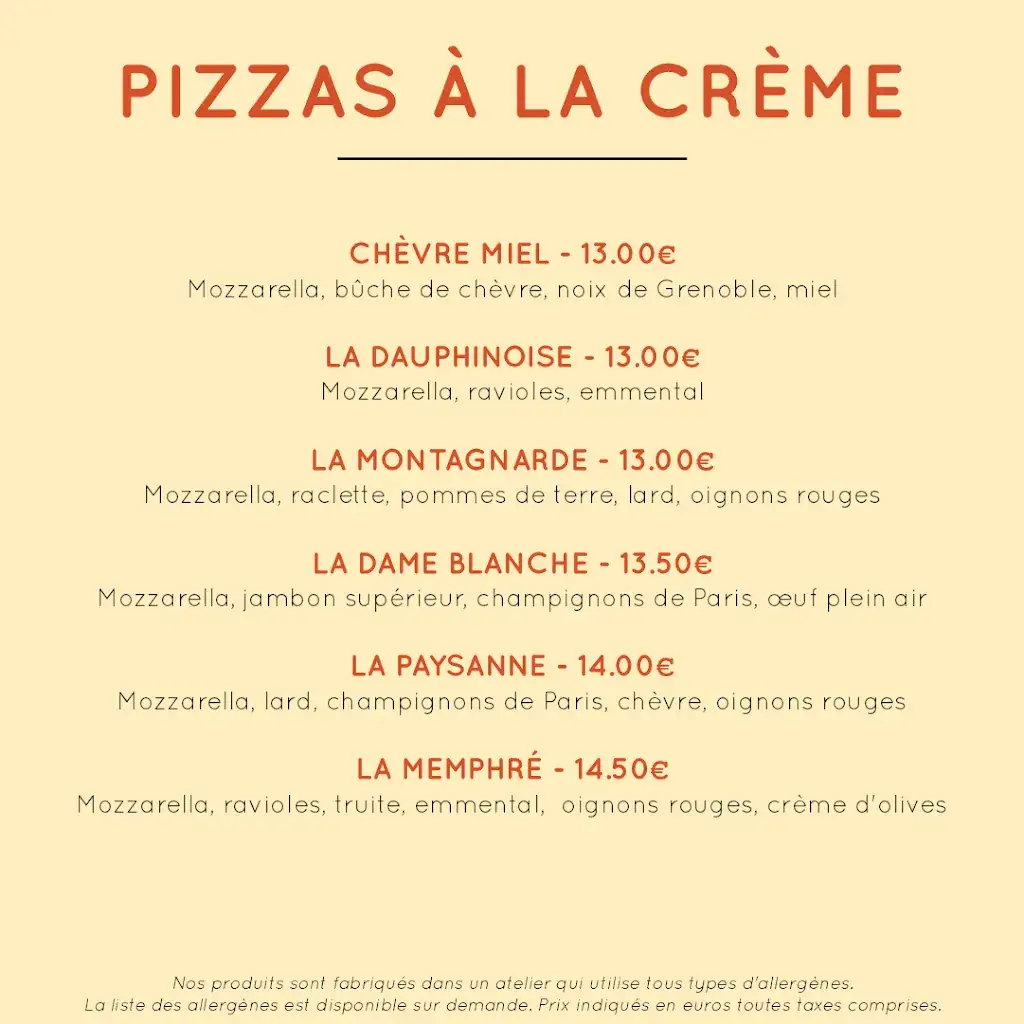 PIZZAS À LA CRÈME

CHÈVRE MIEL - 13.00€
Mozzarella, bûche de chèvre, noix de Grenoble, miel

LA DAUPHINOISE - 13.00€
Mozzarella, ravioles, emmental

LA MONTAGNARDE - 13.00€
Mozzarella, raclette, pommes de terre, lard, oignons rouges

LA DAME BLANCHE - 13.50€
Mozzarella, jambon supérieur, champignons de Paris, œuf plein air

LA PAYSANNE - 14.00€
Mozzarella, lard, champignons de Paris, chèvre, oignons rouges

LA MEMPHRÉ - 14.50€
Mozzarella, ravioles, truite, emmental, oignons rouges, crème d'olives

Nos produits sont fabriqués dans un atelier qui utilise tous types d'allergènes.
La liste des allergènes est disponible sur demande. Prix indiqués en euros toutes taxes comprises.